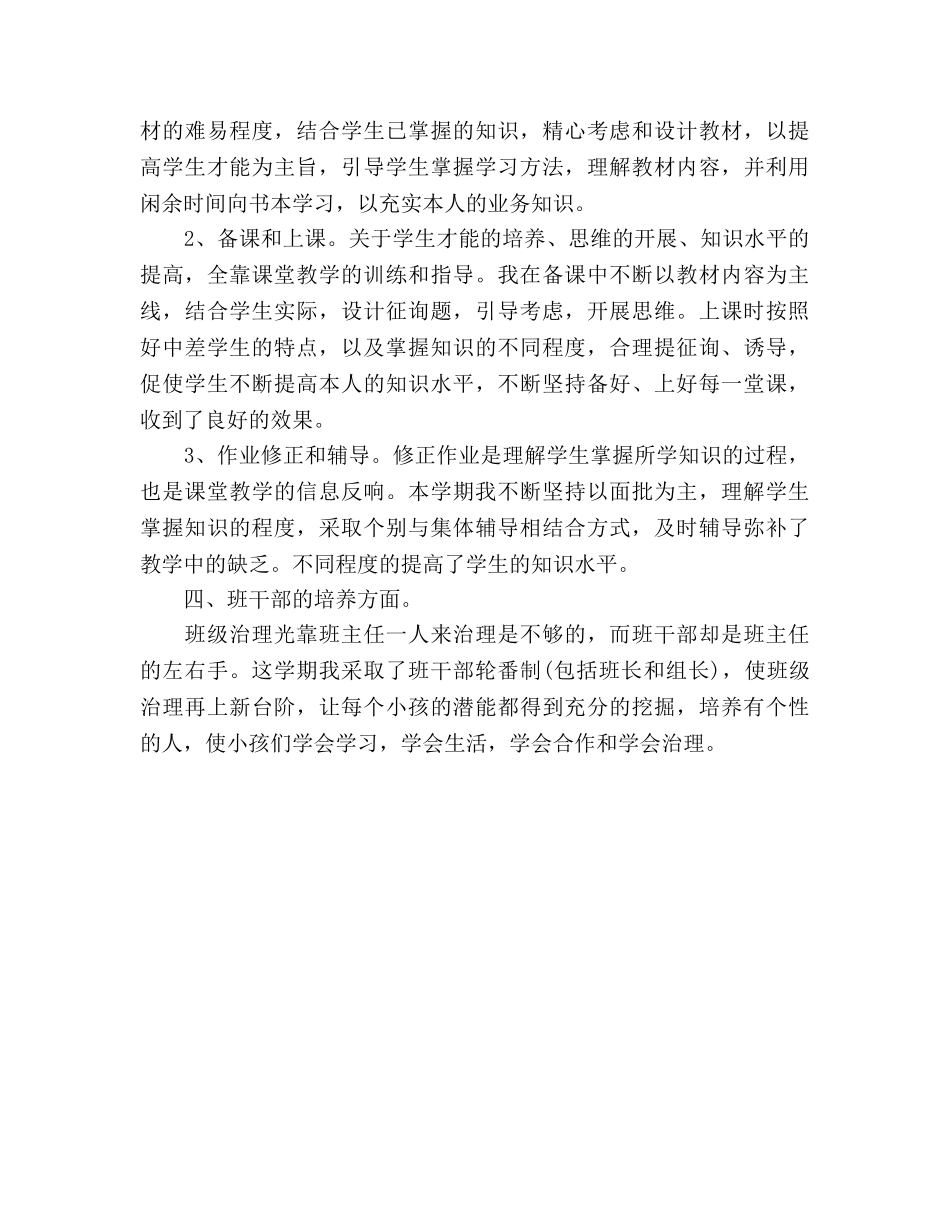 材的难易程度，结合学生已掌握的知识，精心考虑和设计教材，以提高学生才能为主旨，引导学生掌握学习方法，理解教材内容，并利用闲余时间向书本学习，以充实本人的业务知识。

2、备课和上课。关于学生才能的培养、思维的开展、知识水平的提高，全靠课堂教学的训练和指导。我在备课中不断以教材内容为主线，结合学生实际，设计征询题，引导考虑，开展思维。上课时按照好中差学生的特点，以及掌握知识的不同程度，合理提征询、诱导，促使学生不断提高本人的知识水平，不断坚持备好、上好每一堂课，收到了良好的效果。

3、作业修正和辅导。修正作业是理解学生掌握所学知识的过程，也是课堂教学的信息反响。本学期我不断坚持以面批为主，理解学生掌握知识的程度，采取个别与集体辅导相结合方式，及时辅导弥补了教学中的缺乏。不同程度的提高了学生的知识水平。

四、班干部的培养方面。

班级治理光靠班主任一人来治理是不够的，而班干部却是班主任的左右手。这学期我采取了班干部轮番制(包括班长和组长)，使班级治理再上新台阶，让每个小孩的潜能都得到充分的挖掘，培养有个性的人，使小孩们学会学习，学会生活，学会合作和学会治理。